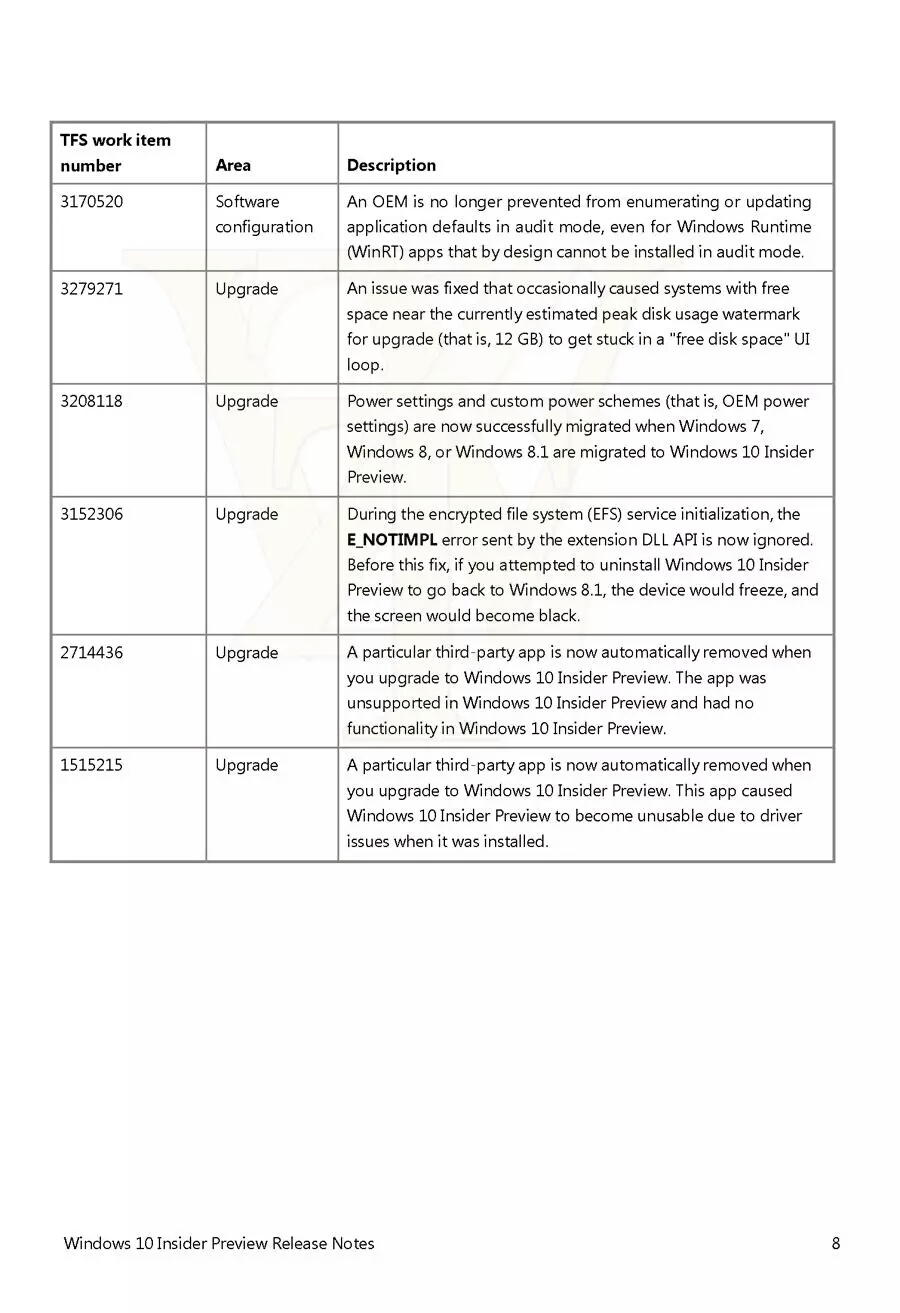 | TFS work item number | Area | Description |
|---|---|---|
| 3170520 | Software configuration | An OEM is no longer prevented from enumerating or updating application defaults in audit mode, even for Windows Runtime (WinRT) apps that by design cannot be installed in audit mode. |
| 3279271 | Upgrade | An issue was fixed that occasionally caused systems with free space near the currently estimated peak disk usage watermark for upgrade (that is, 12 GB) to get stuck in a "free disk space" UI loop. |
| 3208118 | Upgrade | Power settings and custom power schemes (that is, OEM power settings) are now successfully migrated when Windows 7, Windows 8, or Windows 8.1 are migrated to Windows 10 Insider Preview. |
| 3152306 | Upgrade | During the encrypted file system (EFS) service initialization, the **E_NOTIMPL** error sent by the extension DLL API is now ignored. Before this fix, if you attempted to uninstall Windows 10 Insider Preview to go back to Windows 8.1, the device would freeze, and the screen would become black. |
| 2714436 | Upgrade | A particular third-party app is now automatically removed when you upgrade to Windows 10 Insider Preview. The app was unsupported in Windows 10 Insider Preview and had no functionality in Windows 10 Insider Preview. |
| 1515215 | Upgrade | A particular third-party app is now automatically removed when you upgrade to Windows 10 Insider Preview. This app caused Windows 10 Insider Preview to become unusable due to driver issues when it was installed. |

Windows 10 Insider Preview Release Notes 8